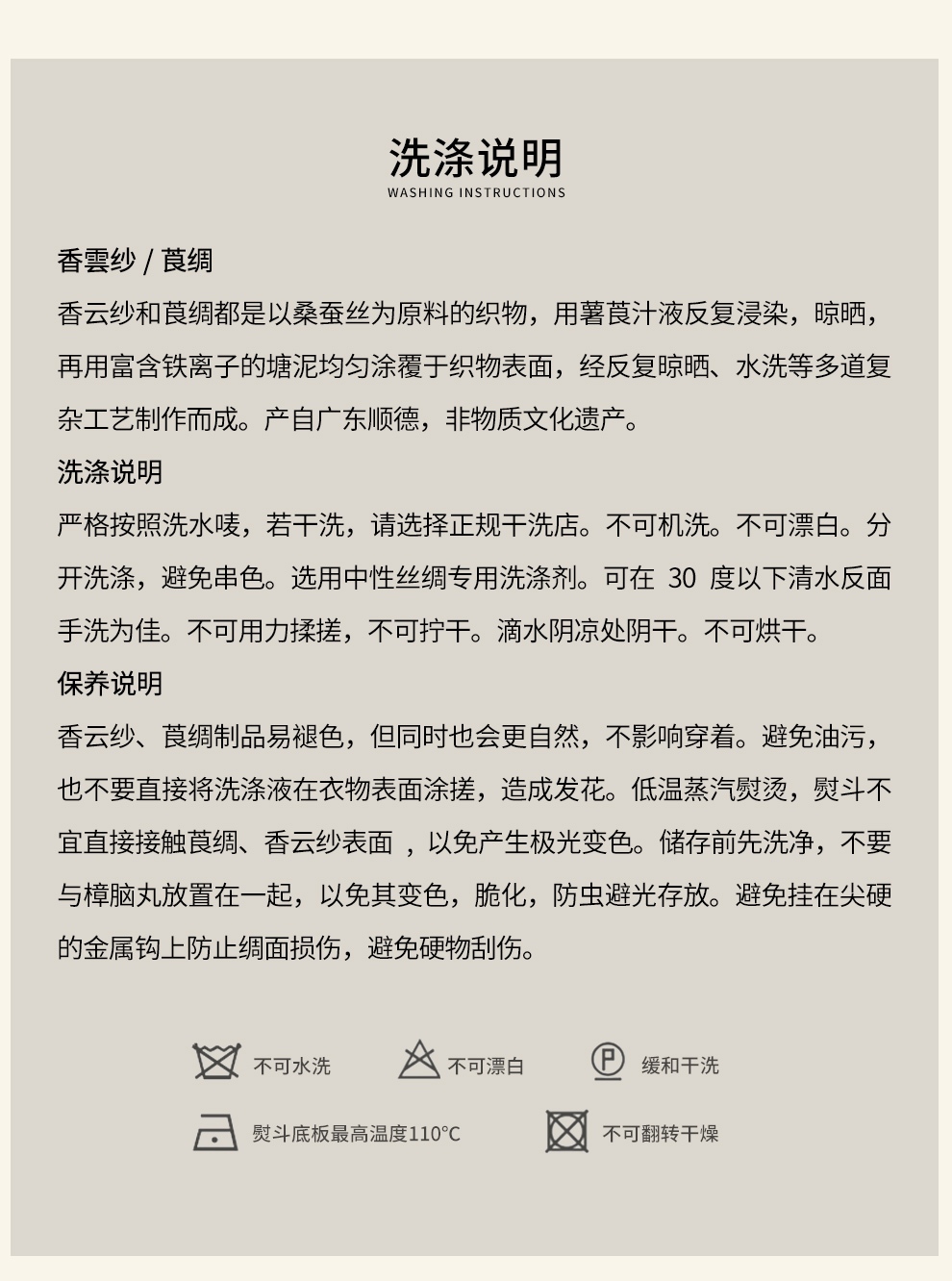 洗涤说明
WASHING INSTRUCTIONS

香雲纱 / 莨绸

香云纱和莨绸都是以桑蚕丝为原料的织物，用薯莨汁液反复浸染，晾晒，再用富含铁离子的塘泥均匀涂覆于织物表面，经反复晾晒、水洗等多道复杂工艺制作而成。产自广东顺德，非物质文化遗产。

洗涤说明

严格按照洗水唛，若干洗，请选择正规干洗店。不可机洗。不可漂白。分开洗涤，避免串色。选用中性丝绸专用洗涤剂。可在 30 度以下清水反面手洗为佳。不可用力揉搓，不可拧干。滴水阴凉处阴干。不可烘干。

保养说明

香云纱、莨绸制品易褪色，但同时也会更自然，不影响穿着。避免油污，也不要直接将洗涤液在衣物表面涂搓，造成发花。低温蒸汽熨烫，熨斗不宜直接接触莨绸、香云纱表面 ，以免产生极光变色。储存前先洗净，不要与樟脑丸放置在一起，以免其变色，脆化，防虫避光存放。避免挂在尖硬的金属钩上防止绸面损伤，避免硬物刮伤。

不可水洗 不可漂白 P 缓和干洗

熨斗底板最高温度110°C 不可翻转干燥